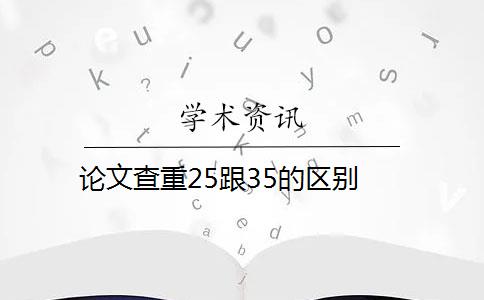 学术资讯

论文查重25跟35的区别